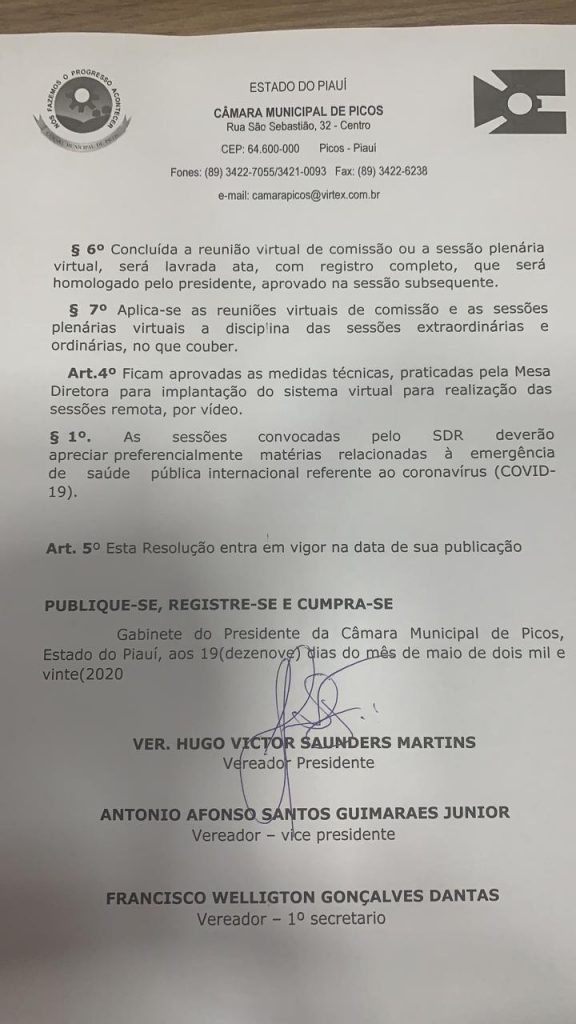 NÓS FAZEMOS O PROGRESSO ACONTECER
CÂMARA MUNICIPAL DE PICOS

ESTADO DO PIAUÍ
CÂMARA MUNICIPAL DE PICOS
Rua São Sebastião, 32 - Centro
CEP: 64.600-000 Picos - Piauí
Fones: (89) 3422-7055/3421-0093 Fax: (89) 3422-6238
e-mail: camarapicos@virtex.com.br

§ 6º Concluída a reunião virtual de comissão ou a sessão plenária virtual, será lavrada ata, com registro completo, que será homologado pelo presidente, aprovado na sessão subsequente.

§ 7º Aplica-se as reuniões virtuais de comissão e as sessões plenárias virtuais a disciplina das sessões extraordinárias e ordinárias, no que couber.

Art.4º Ficam aprovadas as medidas técnicas, praticadas pela Mesa Diretora para implantação do sistema virtual para realização das sessões remota, por vídeo.

§ 1º. As sessões convocadas pelo SDR deverão apreciar preferencialmente matérias relacionadas à emergência de saúde pública internacional referente ao coronavírus (COVID-19).

Art. 5º Esta Resolução entra em vigor na data de sua publicação

PUBLIQUE-SE, REGISTRE-SE E CUMPRA-SE

Gabinete do Presidente da Câmara Municipal de Picos, Estado do Piauí, aos 19(dezenove) dias do mês de maio de dois mil e vinte(2020

VER. HUGO VICTOR SAUNDERS MARTINS
Vereador Presidente

ANTONIO AFONSO SANTOS GUIMARAES JUNIOR
Vereador – vice presidente

FRANCISCO WELLIGTON GONÇALVES DANTAS
Vereador – 1º secretario